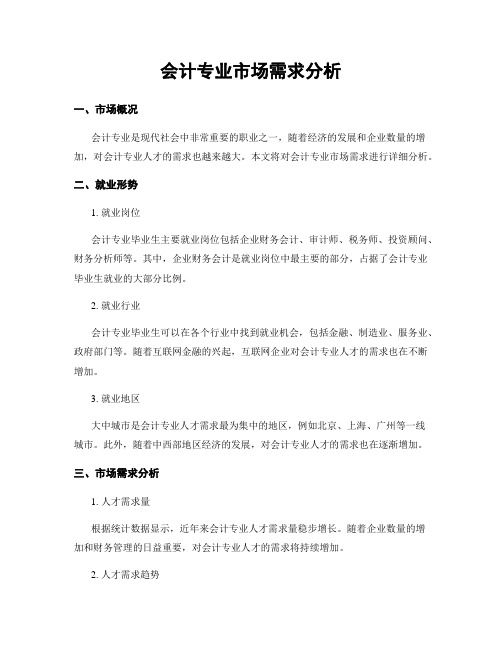 会计专业市场需求分析

一、市场概况

会计专业是现代社会中非常重要的职业之一，随着经济的发展和企业数量的增加，对会计专业人才的需求也越来越大。本文将对会计专业市场需求进行详细分析。

二、就业形势

1. 就业岗位

会计专业毕业生主要就业岗位包括企业财务会计、审计师、税务师、投资顾问、财务分析师等。其中，企业财务会计是就业岗位中最主要的部分，占据了会计专业毕业生就业的大部分比例。

2. 就业行业

会计专业毕业生可以在各个行业中找到就业机会，包括金融、制造业、服务业、政府部门等。随着互联网金融的兴起，互联网企业对会计专业人才的需求也在不断增加。

3. 就业地区

大中城市是会计专业人才需求最为集中的地区，例如北京、上海、广州等一线城市。此外，随着中西部地区经济的发展，对会计专业人才的需求也在逐渐增加。

三、市场需求分析

1. 人才需求量

根据统计数据显示，近年来会计专业人才需求量稳步增长。随着企业数量的增加和财务管理的日益重要，对会计专业人才的需求将持续增加。

2. 人才需求趋势